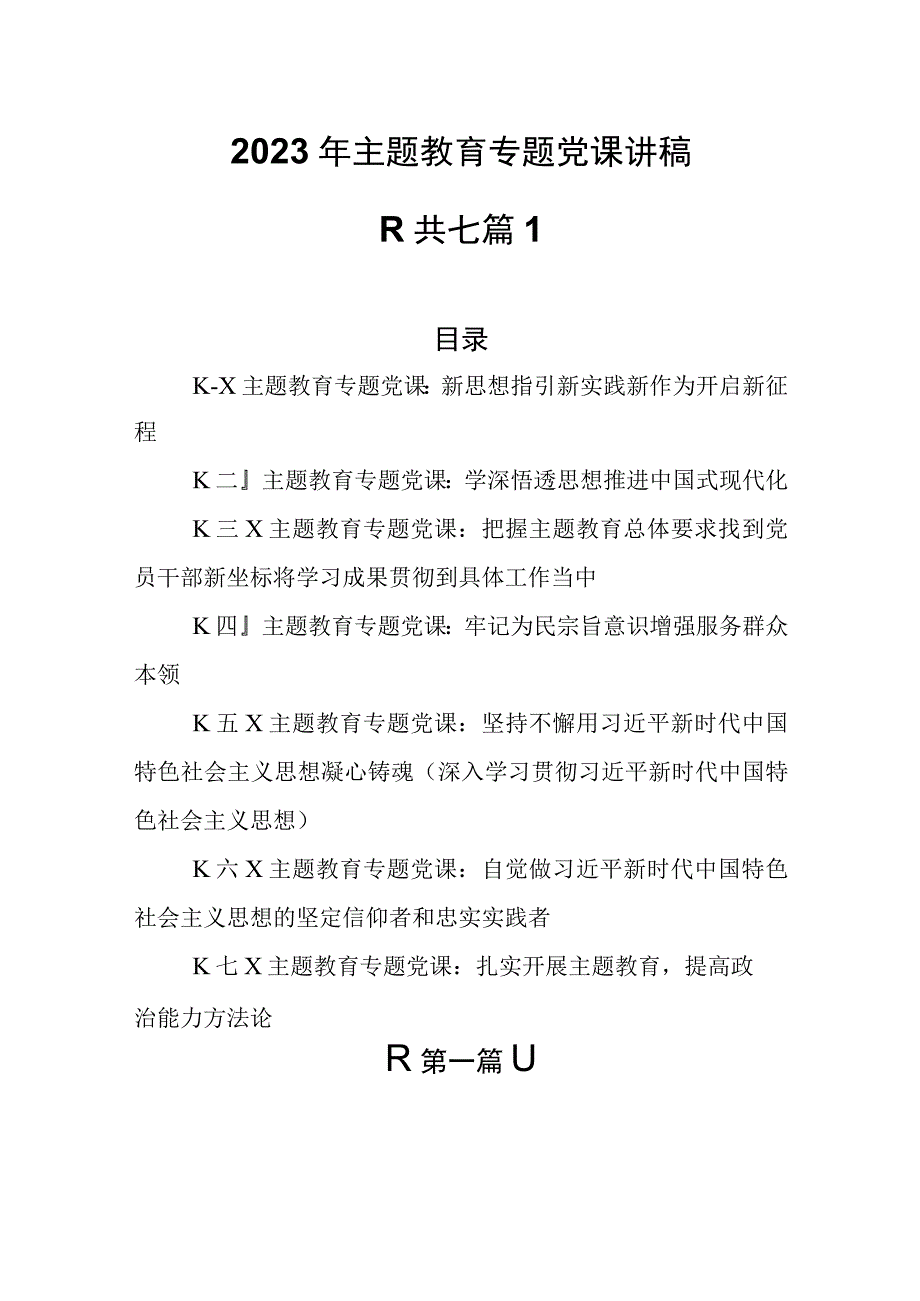 2023年主题教育专题党课讲稿

R共七篇1

目录

K-X主题教育专题党课：新思想指引新实践新作为开启新征程

K二』主题教育专题党课：学深悟透思想推进中国式现代化

K三X主题教育专题党课：把握主题教育总体要求找到党员干部新坐标将学习成果贯彻到具体工作当中

K四』主题教育专题党课：牢记为民宗旨意识增强服务群众本领

K五X主题教育专题党课：坚持不懈用习近平新时代中国特色社会主义思想凝心铸魂（深入学习贯彻习近平新时代中国特色社会主义思想）

K六X主题教育专题党课：自觉做习近平新时代中国特色社会主义思想的坚定信仰者和忠实实践者

K七X主题教育专题党课：扎实开展主题教育，提高政治能力方法论

R第一篇U